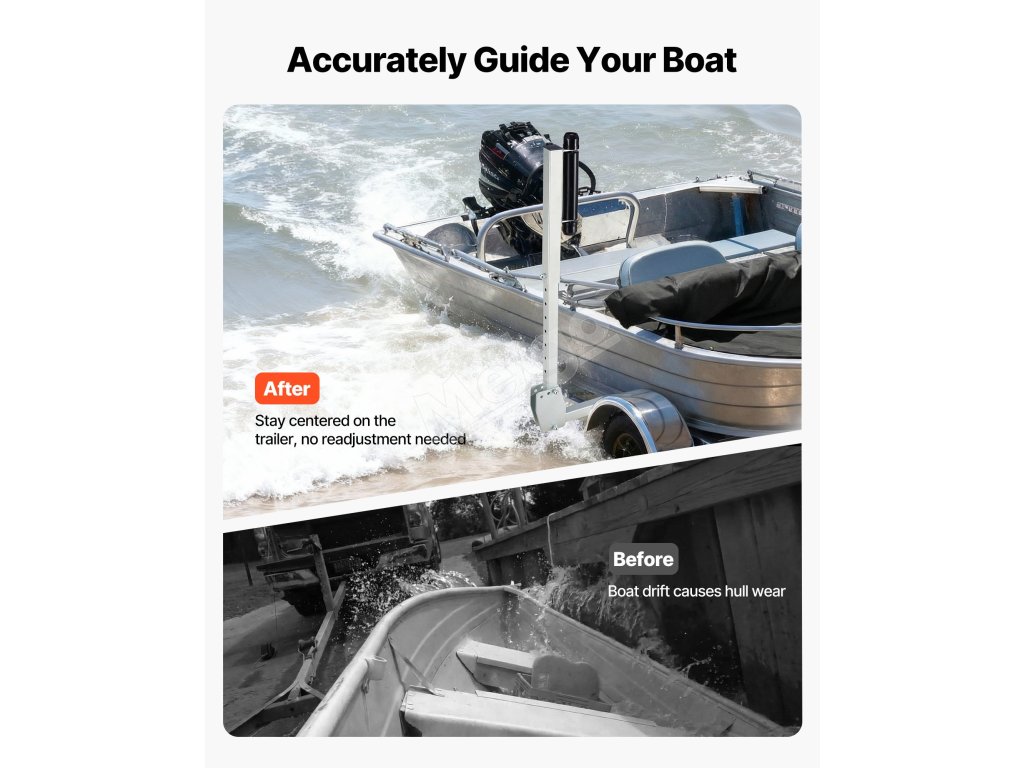 Accurately Guide Your Boat

After

Stay centered on the trailer, no readjustment needed

Before

Boat drift causes hull wear